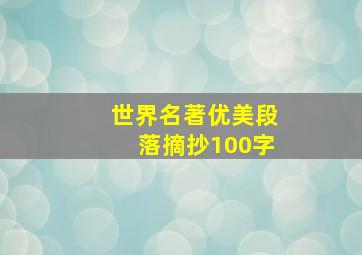 世界名著优美段落摘抄100字